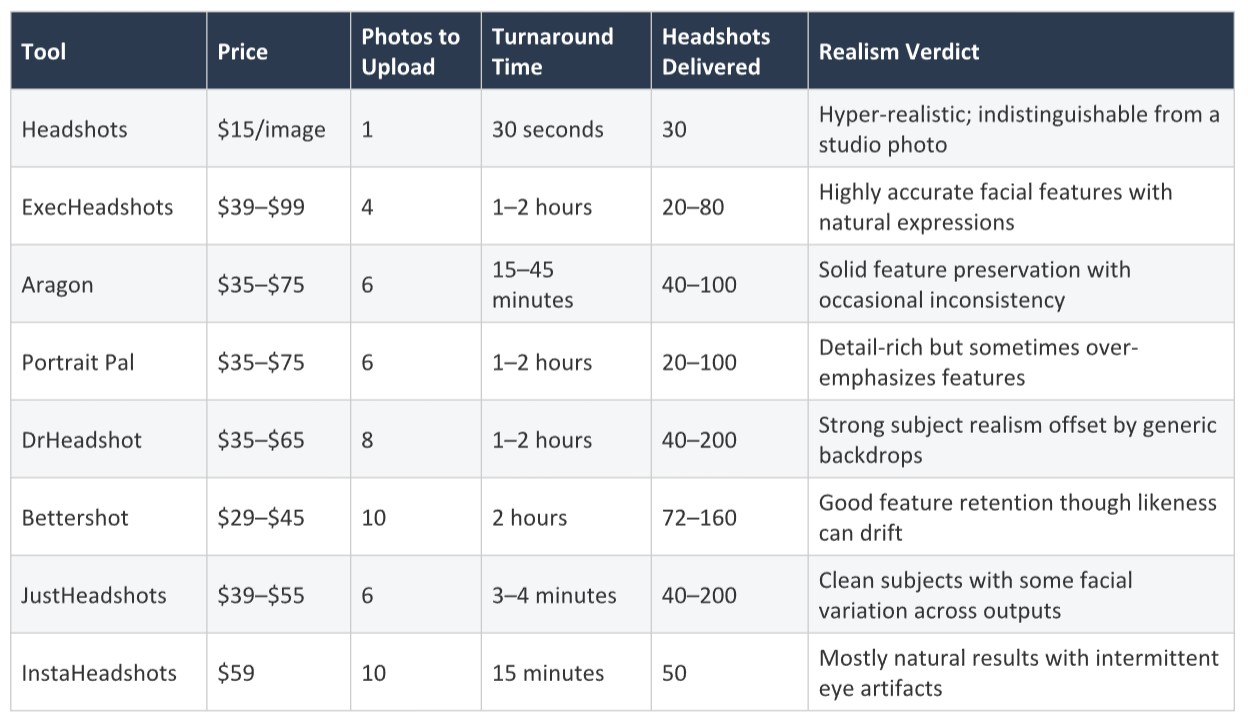 | Tool | Price | Photos to Upload | Turnaround Time | Headshots Delivered | Realism Verdict |
|---|---|---|---|---|---|
| Headshots | \$15/image | 1 | 30 seconds | 30 | Hyper-realistic; indistinguishable from a studio photo |
| ExecHeadshots | \$39–\$99 | 4 | 1–2 hours | 20–80 | Highly accurate facial features with natural expressions |
| Aragon | \$35–\$75 | 6 | 15–45 minutes | 40–100 | Solid feature preservation with occasional inconsistency |
| Portrait Pal | \$35–\$75 | 6 | 1–2 hours | 20–100 | Detail-rich but sometimes over-emphasizes features |
| DrHeadshot | \$35–\$65 | 8 | 1–2 hours | 40–200 | Strong subject realism offset by generic backdrops |
| Bettershot | \$29–\$45 | 10 | 2 hours | 72–160 | Good feature retention though likeness can drift |
| JustHeadshots | \$39–\$55 | 6 | 3–4 minutes | 40–200 | Clean subjects with some facial variation across outputs |
| InstaHeadshots | \$59 | 10 | 15 minutes | 50 | Mostly natural results with intermittent eye artifacts |